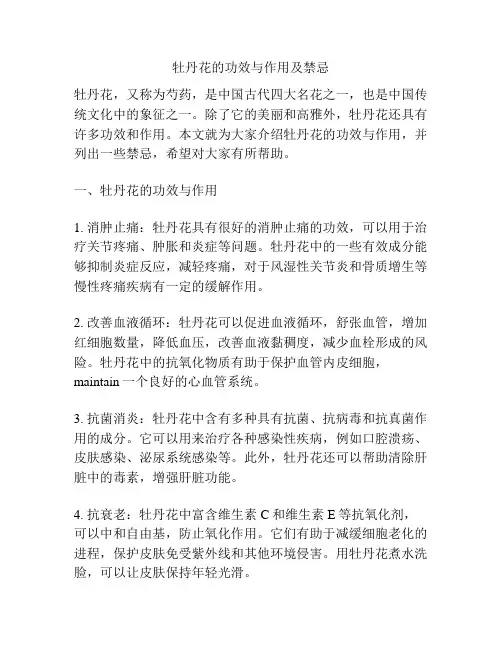 牡丹花的功效与作用及禁忌

牡丹花，又称为芍药，是中国古代四大名花之一，也是中国传统文化中的象征之一。除了它的美丽和高雅外，牡丹花还具有许多功效和作用。本文就为大家介绍牡丹花的功效与作用，并列出一些禁忌，希望对大家有所帮助。

一、牡丹花的功效与作用

1. 消肿止痛：牡丹花具有很好的消肿止痛的功效，可以用于治疗关节疼痛、肿胀和炎症等问题。牡丹花中的一些有效成分能够抑制炎症反应，减轻疼痛，对于风湿性关节炎和骨质增生等慢性疼痛疾病有一定的缓解作用。

2. 改善血液循环：牡丹花可以促进血液循环，舒张血管，增加红细胞数量，降低血压，改善血液黏稠度，减少血栓形成的风险。牡丹花中的抗氧化物质有助于保护血管内皮细胞，maintain 一个良好的心血管系统。

3. 抗菌消炎：牡丹花中含有多种具有抗菌、抗病毒和抗真菌作用的成分。它可以用来治疗各种感染性疾病，例如口腔溃疡、皮肤感染、泌尿系统感染等。此外，牡丹花还可以帮助清除肝脏中的毒素，增强肝脏功能。

4. 抗衰老：牡丹花中富含维生素 C 和维生素 E 等抗氧化剂，可以中和自由基，防止氧化作用。它们有助于减缓细胞老化的进程，保护皮肤免受紫外线和其他环境侵害。用牡丹花煮水洗脸，可以让皮肤保持年轻光滑。